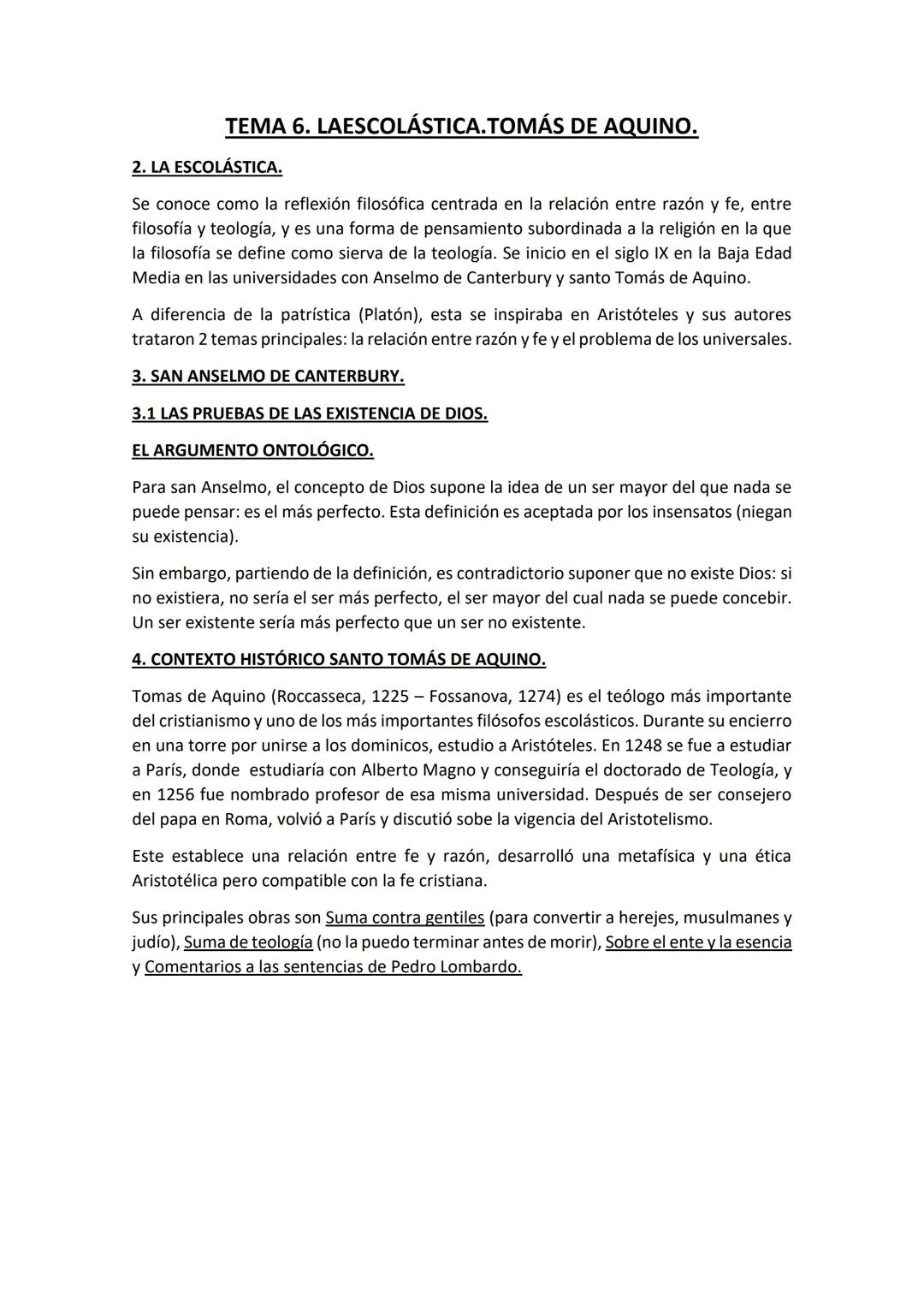 TEMA 6. LAESCOLÁSTICA.TOMÁS DE AQUINO.

2. LA ESCOLÁSTICA.

Se conoce como la reflexión filosófica centrada en la relación entre razón y fe, entre filosofía y teología, y es una forma de pensamiento subordinada a la religión en la que la filosofía se define como sierva de la teología. Se inicio en el siglo IX en la Baja Edad Media en las universidades con Anselmo de Canterbury y santo Tomás de Aquino.

A diferencia de la patrística (Platón), esta se inspiraba en Aristóteles y sus autores trataron 2 temas principales: la relación entre razón y fe y el problema de los universales.

3. SAN ANSELMO DE CANTERBURY.

3.1 LAS PRUEBAS DE LAS EXISTENCIA DE DIOS.

EL ARGUMENTO ONTOLÓGICO.

Para san Anselmo, el concepto de Dios supone la idea de un ser mayor del que nada se puede pensar: es el más perfecto. Esta definición es aceptada por los insensatos (niegan su existencia).

Sin embargo, partiendo de la definición, es contradictorio suponer que no existe Dios: si no existiera, no sería el ser más perfecto, el ser mayor del cual nada se puede concebir. Un ser existente sería más perfecto que un ser no existente.

4. CONTEXTO HISTÓRICO SANTO TOMÁS DE AQUINO.

Tomas de Aquino (Roccasseca, 1225 – Fossanova, 1274) es el teólogo más importante del cristianismo y uno de los más importantes filósofos escolásticos. Durante su encierro en una torre por unirse a los dominicos, estudio a Aristóteles. En 1248 se fue a estudiar a París, donde estudiaría con Alberto Magno y conseguiría el doctorado de Teología, y en 1256 fue nombrado profesor de esa misma universidad. Después de ser consejero del papa en Roma, volvió a París y discutió sobe la vigencia del Aristotelismo.

Este establece una relación entre fe y razón, desarrolló una metafísica y una ética Aristotélica pero compatible con la fe cristiana.

Sus principales obras son Suma contra gentiles (para convertir a herejes, musulmanes y judío), Suma de teología (no la puedo terminar antes de morir), Sobre el ente y la esencia y Comentarios a las sentencias de Pedro Lombardo.